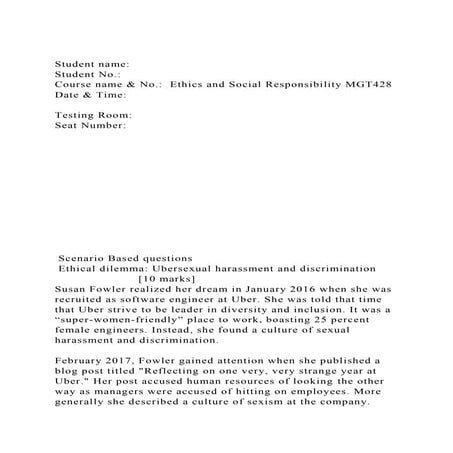 Student name:
Student No.:
Course name & No.: Ethics and Social Responsibility MGT428
Date & Time:

Testing Room:
Seat Number:

Scenario Based questions
Ethical dilemma: Ubersexual harassment and discrimination
[10 marks]
Susan Fowler realized her dream in January 2016 when she was recruited as software engineer at Uber. She was told that time that Uber strive to be leader in diversity and inclusion. It was a “super-women-friendly” place to work, boasting 25 percent female engineers. Instead, she found a culture of sexual harassment and discrimination.

February 2017, Fowler gained attention when she published a blog post titled "Reflecting on one very, very strange year at Uber." Her post accused human resources of looking the other way as managers were accused of hitting on employees. More generally she described a culture of sexism at the company.